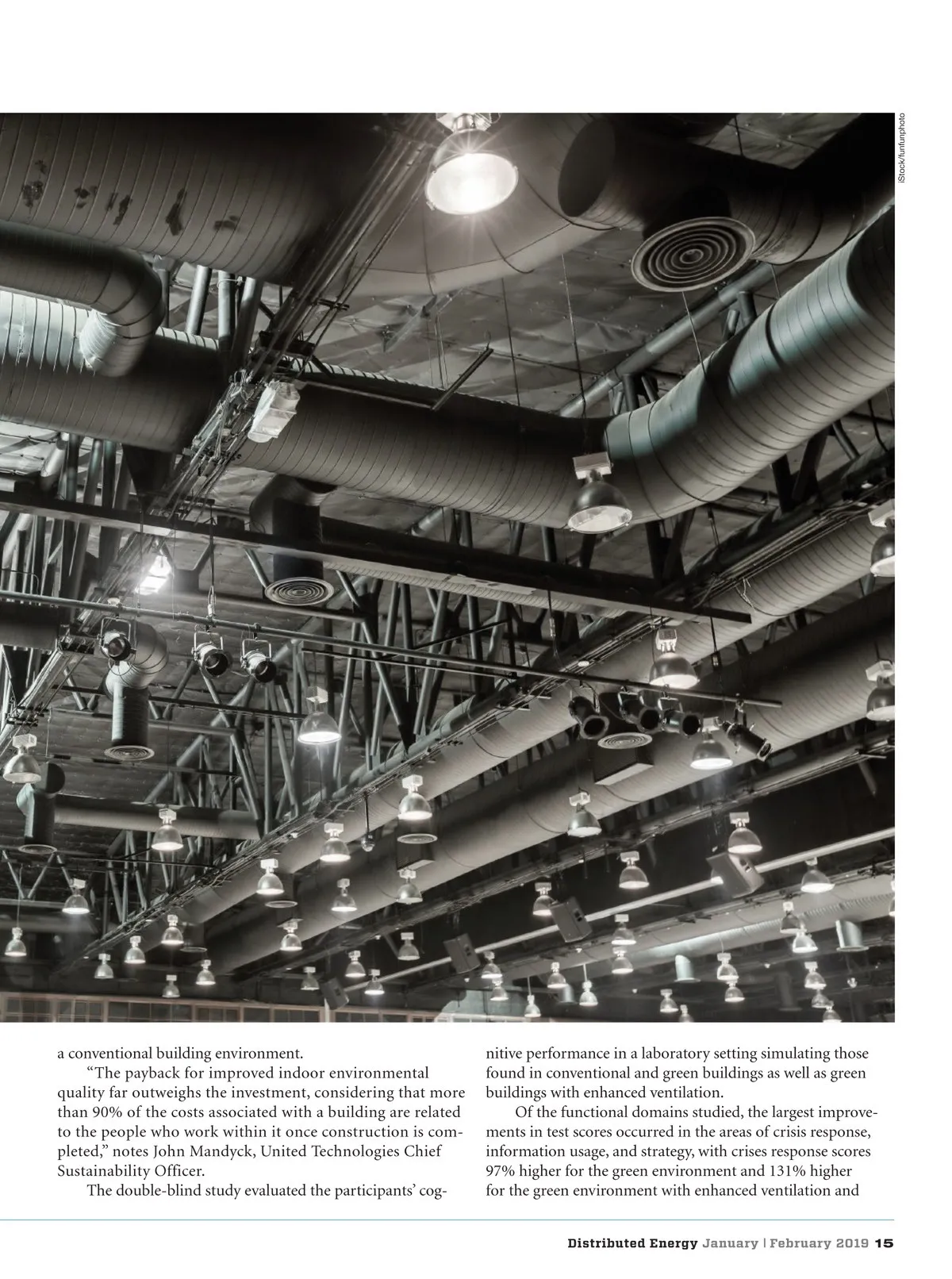 iStock/funfunphoto

a conventional building environment.

"The payback for improved indoor environmental quality far outweighs the investment, considering that more than 90% of the costs associated with a building are related to the people who work within it once construction is completed," notes John Mandyck, United Technologies Chief Sustainability Officer.

The double-blind study evaluated the participants' cognitive performance in a laboratory setting simulating those found in conventional and green buildings as well as green buildings with enhanced ventilation.

Of the functional domains studied, the largest improvements in test scores occurred in the areas of crisis response, information usage, and strategy, with crises response scores 97% higher for the green environment and 131% higher for the green environment with enhanced ventilation and

Distributed Energy January | February 2019 15